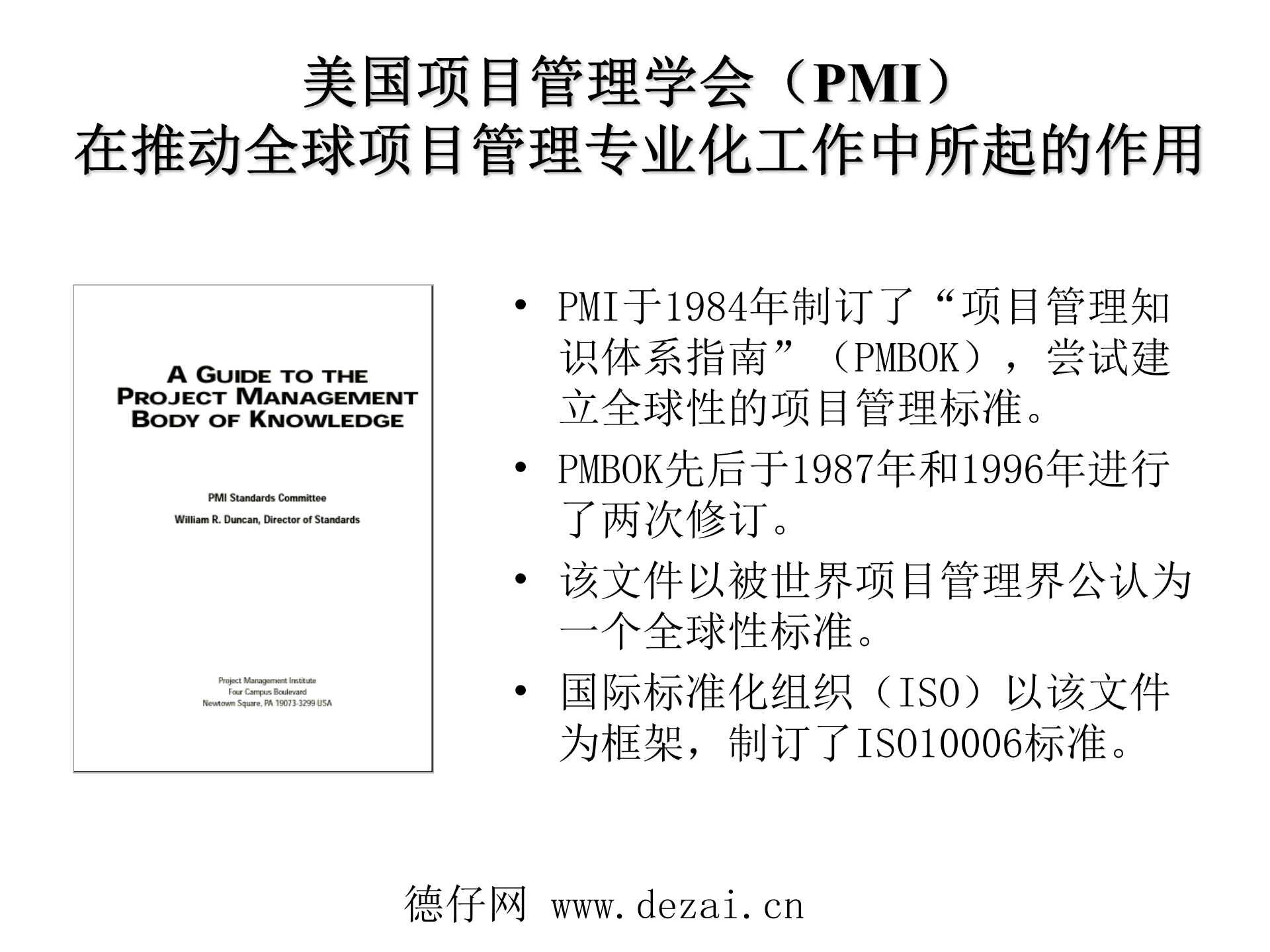 美国项目管理学会（PMI）
在推动全球项目管理专业化工作中所起的作用

A GUIDE TO THE PROJECT MANAGEMENT BODY OF KNOWLEDGE

PMI Standards Committee

William R. Duncan, Director of Standards

Project Management Institute
Four Campus Boulevard
Newtown Square, PA 19073-3299 USA

• PMI于1984年制订了“项目管理知识体系指南”（PMBOK），尝试建立全球性的项目管理标准。

• PMBOK先后于1987年和1996年进行了两次修订。

• 该文件以被世界项目管理界公认为一个全球性标准。

• 国际标准化组织（ISO）以该文件为框架，制订了ISO10006标准。

德仔网 www.dezai.cn